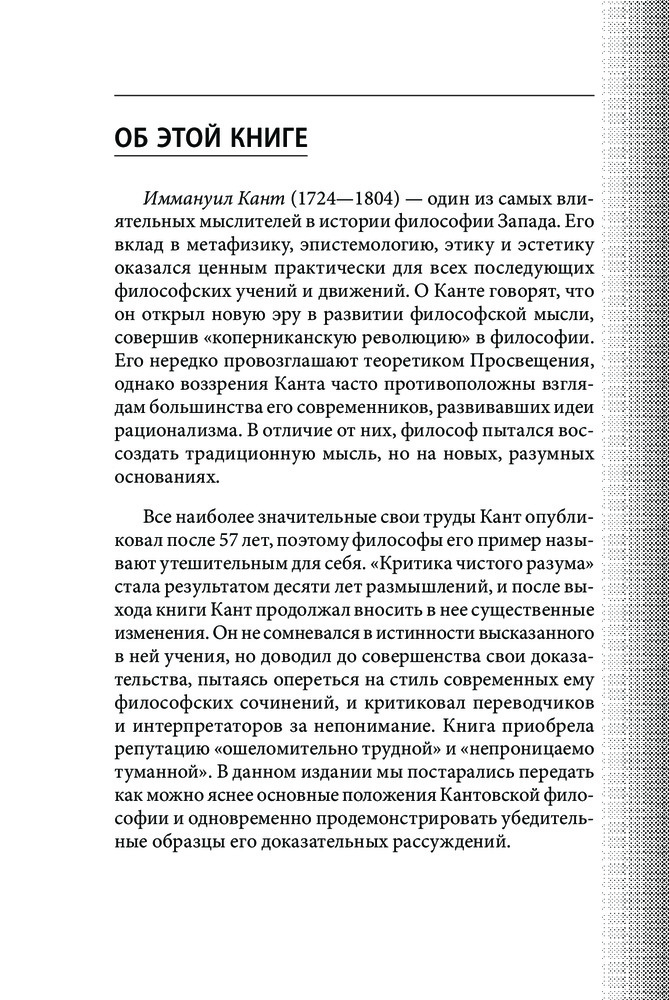 ОБ ЭТОЙ КНИГЕ

Иммануил Кант (1724—1804) — один из самых влиятельных мыслителей в истории философии Запада. Его вклад в метафизику, эпистемологию, этику и эстетику оказался ценным практически для всех последующих философских учений и движений. О Канте говорят, что он открыл новую эру в развитии философской мысли, совершив «коперниканскую революцию» в философии. Его нередко провозглашают теоретиком Просвещения, однако воззрения Канта часто противоположны взглядам большинства его современников, развивавших идеи рационализма. В отличие от них, философ пытался воссоздать традиционную мысль, но на новых, разумных основаниях.

Все наиболее значительные свои труды Кант опубликовал после 57 лет, поэтому философы его пример называют утешительным для себя. «Критика чистого разума» стала результатом десяти лет размышлений, и после выхода книги Кант продолжал вносить в нее существенные изменения. Он не сомневался в истинности высказанного в ней учения, но доводил до совершенства свои доказательства, пытаясь опереться на стиль современных ему философских сочинений, и критиковал переводчиков и интерпретаторов за непонимание. Книга приобрела репутацию «ошеломительно трудной» и «непроницаемо туманной». В данном издании мы постарались передать как можно яснее основные положения Кантовской философии и одновременно продемонстрировать убедительные образцы его доказательных рассуждений.